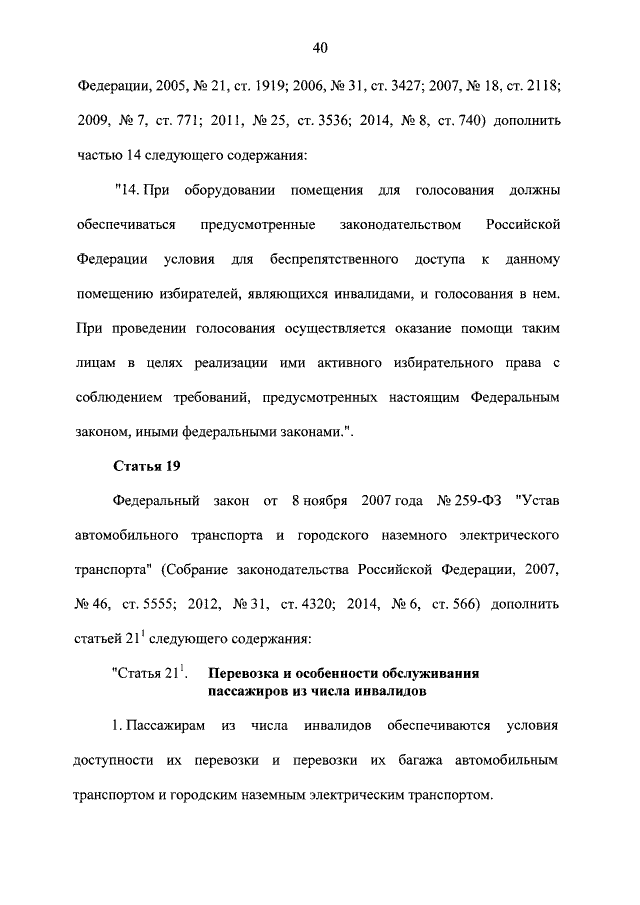 40

Федерации, 2005, № 21, ст. 1919; 2006, № 31, ст. 3427; 2007, № 18, ст. 2118; 2009, № 7, ст. 771; 2011, № 25, ст. 3536; 2014, № 8, ст. 740) дополнить частью 14 следующего содержания:

"14. При оборудовании помещения для голосования должны обеспечиваться предусмотренные законодательством Российской Федерации условия для беспрепятственного доступа к данному помещению избирателей, являющихся инвалидами, и голосования в нем. При проведении голосования осуществляется оказание помощи таким лицам в целях реализации ими активного избирательного права с соблюдением требований, предусмотренных настоящим Федеральным законом, иными федеральными законами.".

Статья 19

Федеральный закон от 8 ноября 2007 года № 259-ФЗ "Устав автомобильного транспорта и городского наземного электрического транспорта" (Собрание законодательства Российской Федерации, 2007, № 46, ст. 5555; 2012, № 31, ст. 4320; 2014, № 6, ст. 566) дополнить статьей $21^1$ следующего содержания:

"Статья $21^1$. Перевозка и особенности обслуживания пассажиров из числа инвалидов

1. Пассажирам из числа инвалидов обеспечиваются условия доступности их перевозки и перевозки их багажа автомобильным транспортом и городским наземным электрическим транспортом.